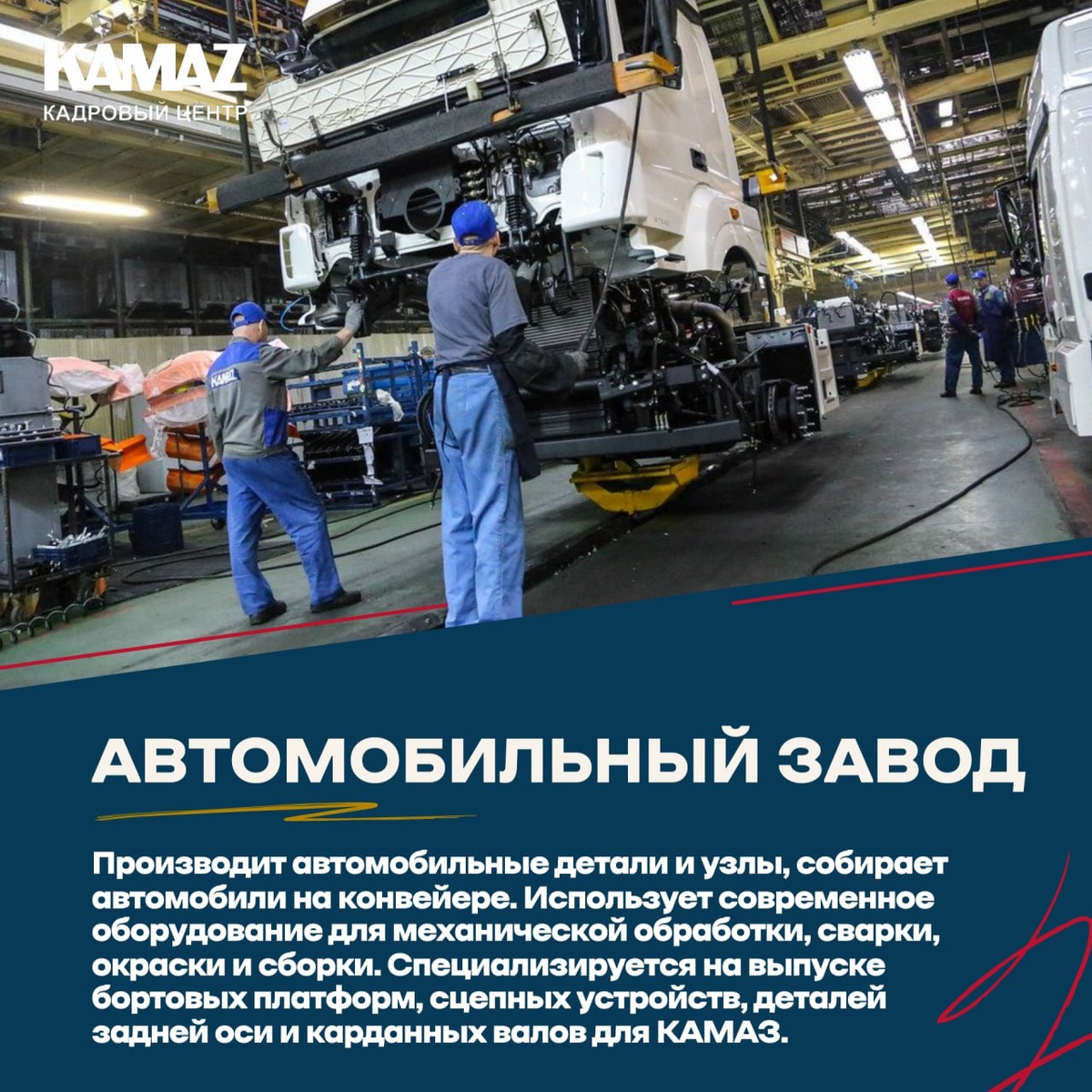 KAMAZ
КАДРОВЫЙ ЦЕНТР

АВТОМОБИЛЬНЫЙ ЗАВОД

Производит автомобильные детали и узлы, собирает автомобили на конвейере. Использует современное оборудование для механической обработки, сварки, окраски и сборки. Специализируется на выпуске бортовых платформ, сцепных устройств, деталей задней оси и карданных валов для КАМАЗ.